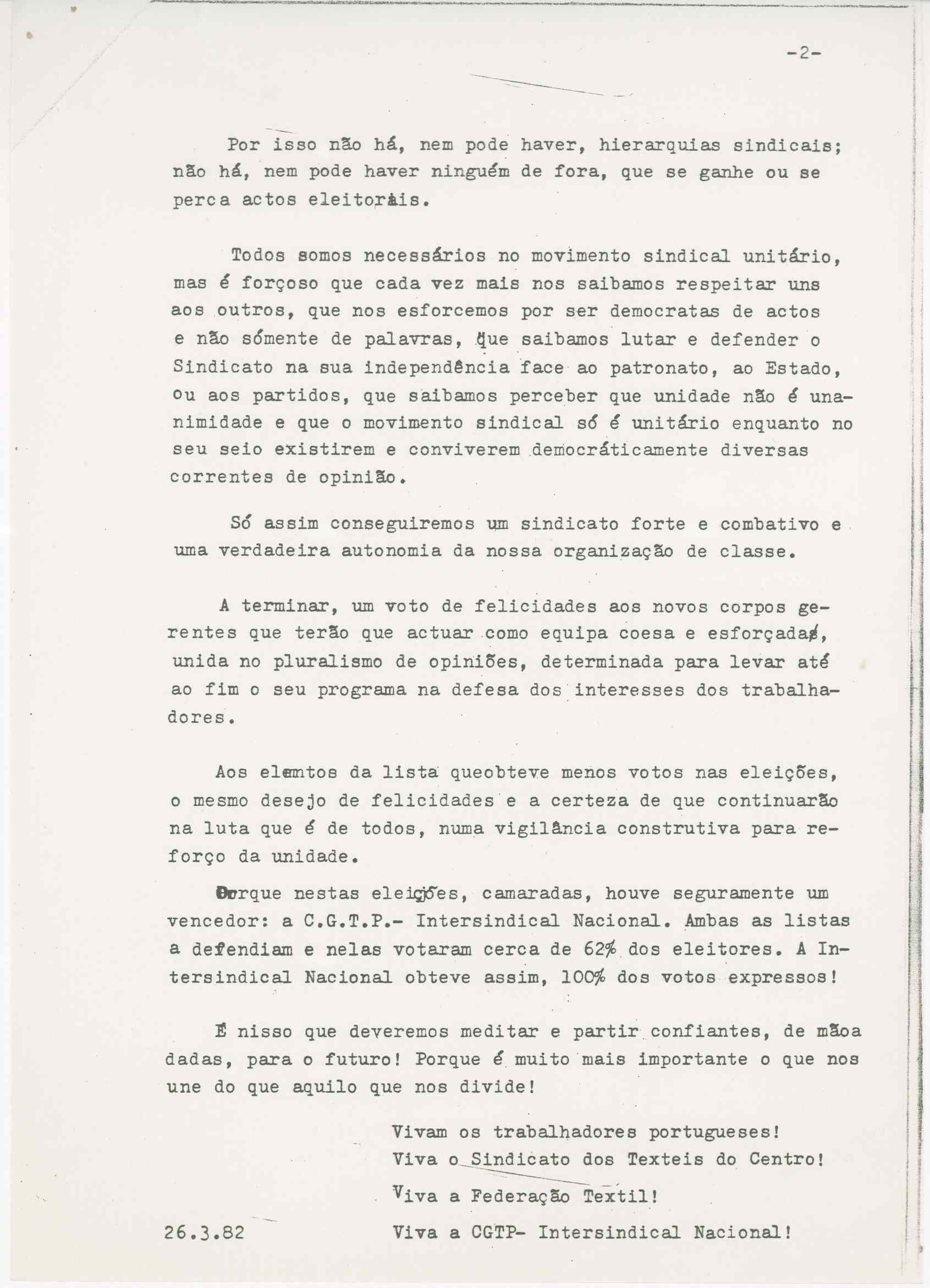 -2-

Por isso não há, nem pode haver, hierarquias sindicais; não há, nem pode haver ninguém de fora, que se ganhe ou se perca actos eleitorais.

Todos somos necessários no movimento sindical unitário, mas é forçoso que cada vez mais nos saibamos respeitar uns aos outros, que nos esforcemos por ser democratas de actos e não sómente de palavras, que saibamos lutar e defender o Sindicato na sua independência face ao patronato, ao Estado, ou aos partidos, que saibamos perceber que unidade não é unanimidade e que o movimento sindical só é unitário enquanto no seu seio existirem e conviverem democráticamente diversas correntes de opinião.

Só assim conseguiremos um sindicato forte e combativo e uma verdadeira autonomia da nossa organização de classe.

A terminar, um voto de felicidades aos novos corpos gerentes que terão que actuar como equipa coesa e esforçada, unida no pluralismo de opiniões, determinada para levar até ao fim o seu programa na defesa dos interesses dos trabalhadores.

Aos elemtos da lista queobteve menos votos nas eleições, o mesmo desejo de felicidades e a certeza de que continuarão na luta que é de todos, numa vigilância construtiva para reforço da unidade.

Porque nestas eleições, camaradas, houve seguramente um vencedor: a C.G.T.P.- Intersindical Nacional. Ambas as listas a defendiam e nelas votaram cerca de 62% dos eleitores. A Intersindical Nacional obteve assim, 100% dos votos expressos!

É nisso que deveremos meditar e partir confiantes, de mãoa dadas, para o futuro! Porque é muito mais importante o que nos une do que aquilo que nos divide!

Vivam os trabalhadores portugueses!
Viva o Sindicato dos Texteis do Centro!
Viva a Federação Textil!
Viva a CGTP- Intersindical Nacional!

26.3.82